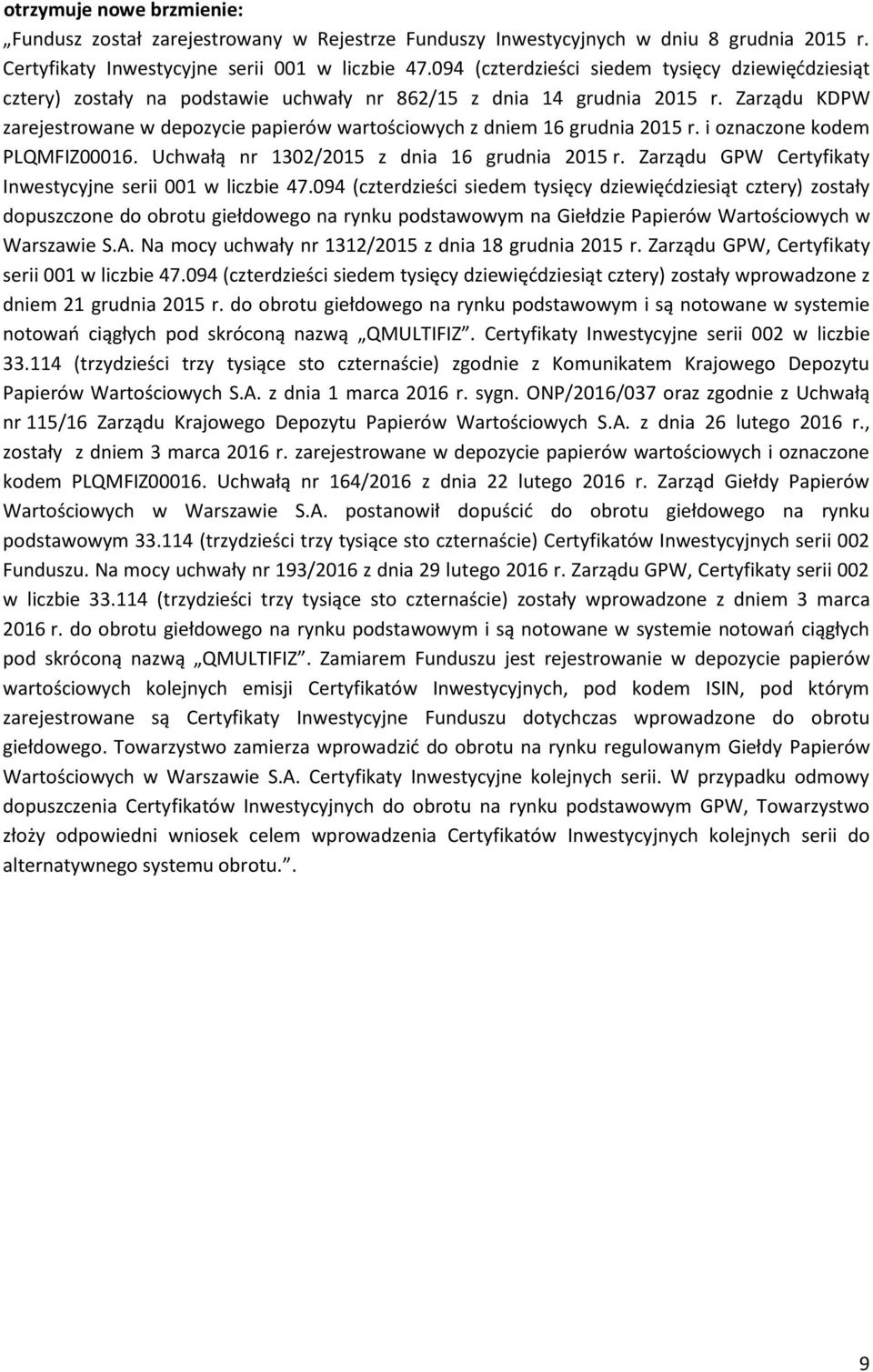 otrzymuje nowe brzmienie:

„Fundusz został zarejestrowany w Rejestrze Funduszy Inwestycyjnych w dniu 8 grudnia 2015 r. Certyfikaty Inwestycyjne serii 001 w liczbie 47.094 (czterdzieści siedem tysięcy dziewięćdziesiąt cztery) zostały na podstawie uchwały nr 862/15 z dnia 14 grudnia 2015 r. Zarządu KDPW zarejestrowane w depozycie papierów wartościowych z dniem 16 grudnia 2015 r. i oznaczone kodem PLQMFIZ00016. Uchwałą nr 1302/2015 z dnia 16 grudnia 2015 r. Zarządu GPW Certyfikaty Inwestycyjne serii 001 w liczbie 47.094 (czterdzieści siedem tysięcy dziewięćdziesiąt cztery) zostały dopuszczone do obrotu giełdowego na rynku podstawowym na Giełdzie Papierów Wartościowych w Warszawie S.A. Na mocy uchwały nr 1312/2015 z dnia 18 grudnia 2015 r. Zarządu GPW, Certyfikaty serii 001 w liczbie 47.094 (czterdzieści siedem tysięcy dziewięćdziesiąt cztery) zostały wprowadzone z dniem 21 grudnia 2015 r. do obrotu giełdowego na rynku podstawowym i są notowane w systemie notowań ciągłych pod skróconą nazwą „QMULTIFIZ”. Certyfikaty Inwestycyjne serii 002 w liczbie 33.114 (trzydzieści trzy tysiące sto czternaście) zgodnie z Komunikatem Krajowego Depozytu Papierów Wartościowych S.A. z dnia 1 marca 2016 r. sygn. ONP/2016/037 oraz zgodnie z Uchwałą nr 115/16 Zarządu Krajowego Depozytu Papierów Wartościowych S.A. z dnia 26 lutego 2016 r., zostały z dniem 3 marca 2016 r. zarejestrowane w depozycie papierów wartościowych i oznaczone kodem PLQMFIZ00016. Uchwałą nr 164/2016 z dnia 22 lutego 2016 r. Zarząd Giełdy Papierów Wartościowych w Warszawie S.A. postanowił dopuścić do obrotu giełdowego na rynku podstawowym 33.114 (trzydzieści trzy tysiące sto czternaście) Certyfikatów Inwestycyjnych serii 002 Funduszu. Na mocy uchwały nr 193/2016 z dnia 29 lutego 2016 r. Zarządu GPW, Certyfikaty serii 002 w liczbie 33.114 (trzydzieści trzy tysiące sto czternaście) zostały wprowadzone z dniem 3 marca 2016 r. do obrotu giełdowego na rynku podstawowym i są notowane w systemie notowań ciągłych pod skróconą nazwą „QMULTIFIZ”. Zamiarem Funduszu jest rejestrowanie w depozycie papierów wartościowych kolejnych emisji Certyfikatów Inwestycyjnych, pod kodem ISIN, pod którym zarejestrowane są Certyfikaty Inwestycyjne Funduszu dotychczas wprowadzone do obrotu giełdowego. Towarzystwo zamierza wprowadzić do obrotu na rynku regulowanym Giełdy Papierów Wartościowych w Warszawie S.A. Certyfikaty Inwestycyjne kolejnych serii. W przypadku odmowy dopuszczenia Certyfikatów Inwestycyjnych do obrotu na rynku podstawowym GPW, Towarzystwo złoży odpowiedni wniosek celem wprowadzenia Certyfikatów Inwestycyjnych kolejnych serii do alternatywnego systemu obrotu.”.

9